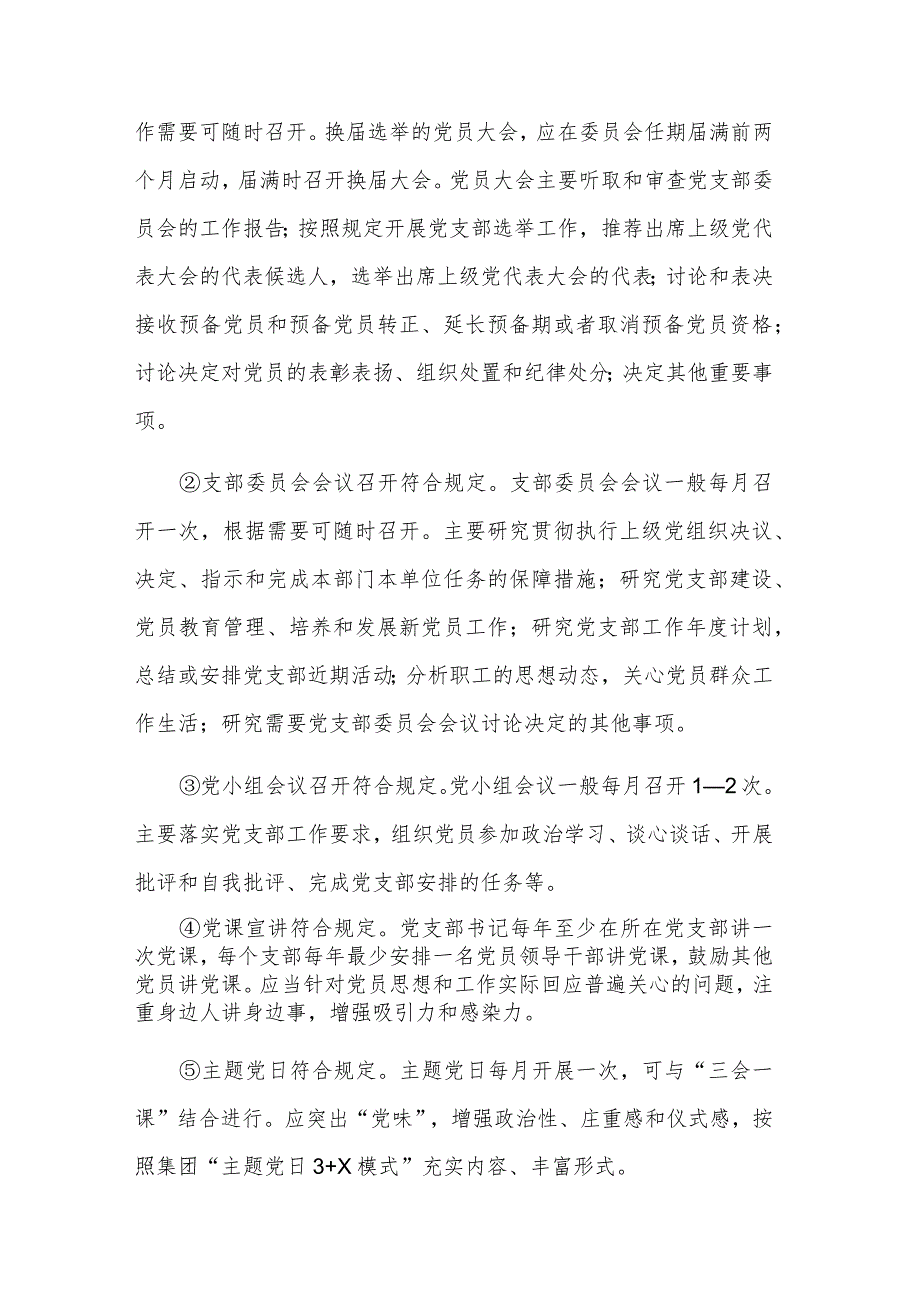 作需要可随时召开。换届选举的党员大会，应在委员会任期届满前两个月启动，届满时召开换届大会。党员大会主要听取和审查党支部委员会的工作报告；按照规定开展党支部选举工作，推荐出席上级党代表大会的代表候选人，选举出席上级党代表大会的代表；讨论和表决接收预备党员和预备党员转正、延长预备期或者取消预备党员资格；讨论决定对党员的表彰表扬、组织处置和纪律处分；决定其他重要事项。

②支部委员会会议召开符合规定。支部委员会会议一般每月召开一次，根据需要可随时召开。主要研究贯彻执行上级党组织决议、决定、指示和完成本部门本单位任务的保障措施；研究党支部建设、党员教育管理、培养和发展新党员工作；研究党支部工作年度计划，总结或安排党支部近期活动；分析职工的思想动态，关心党员群众工作生活；研究需要党支部委员会会议讨论决定的其他事项。

③党小组会议召开符合规定。党小组会议一般每月召开1—2次。主要落实党支部工作要求，组织党员参加政治学习、谈心谈话、开展批评和自我批评、完成党支部安排的任务等。

④党课宣讲符合规定。党支部书记每年至少在所在党支部讲一次党课，每个支部每年最少安排一名党员领导干部讲党课，鼓励其他党员讲党课。应当针对党员思想和工作实际回应普遍关心的问题，注重身边人讲身边事，增强吸引力和感染力。

⑤主题党日符合规定。主题党日每月开展一次，可与“三会一课”结合进行。应突出“党味”，增强政治性、庄重感和仪式感，按照集团“主题党日3+X模式”充实内容、丰富形式。